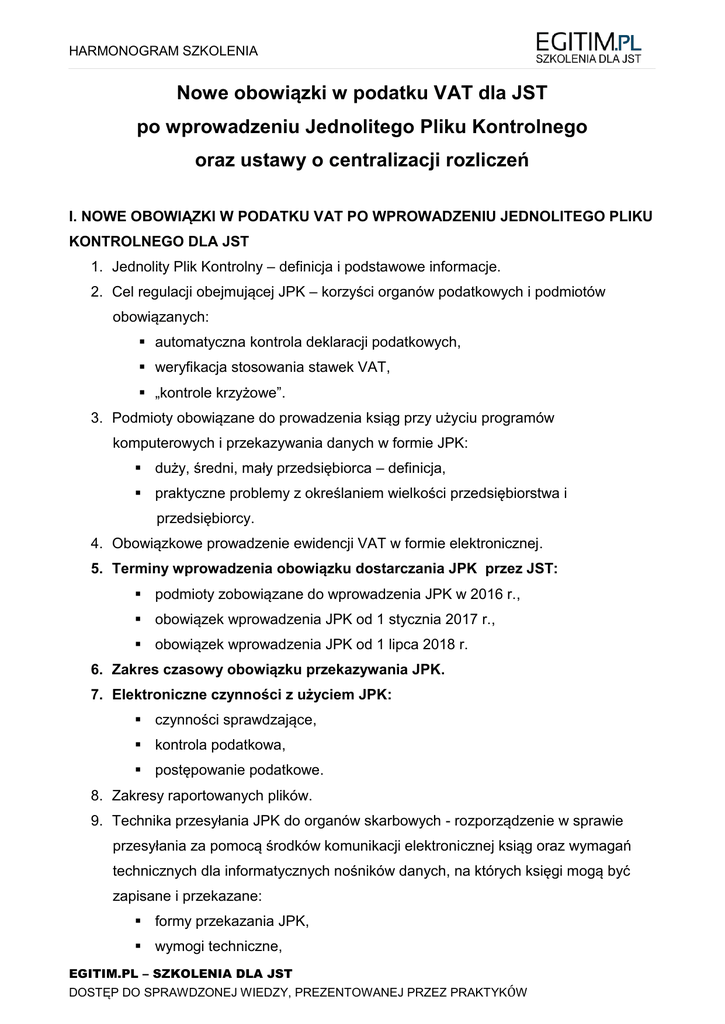 HARMONOGRAM SZKOLENIA

EGITIM.PL
SZKOLENIA DLA JST

Nowe obowiązki w podatku VAT dla JST
po wprowadzeniu Jednolitego Pliku Kontrolnego
oraz ustawy o centralizacji rozliczeń

I. NOWE OBOWIĄZKI W PODATKU VAT PO WPROWADZENIU JEDNOLITEGO PLIKU KONTROLNEGO DLA JST

1. Jednolity Plik Kontrolny – definicja i podstawowe informacje.
2. Cel regulacji obejmującej JPK – korzyści organów podatkowych i podmiotów obowiązanych:
 ▪ automatyczna kontrola deklaracji podatkowych,
 ▪ weryfikacja stosowania stawek VAT,
 ▪ „kontrole krzyżowe”.
3. Podmioty obowiązane do prowadzenia ksiąg przy użyciu programów komputerowych i przekazywania danych w formie JPK:
 ▪ duży, średni, mały przedsiębiorca – definicja,
 ▪ praktyczne problemy z określaniem wielkości przedsiębiorstwa i przedsiębiorcy.
4. Obowiązkowe prowadzenie ewidencji VAT w formie elektronicznej.
5. Terminy wprowadzenia obowiązku dostarczania JPK przez JST:
 ▪ podmioty zobowiązane do wprowadzenia JPK w 2016 r.,
 ▪ obowiązek wprowadzenia JPK od 1 stycznia 2017 r.,
 ▪ obowiązek wprowadzenia JPK od 1 lipca 2018 r.
6. Zakres czasowy obowiązku przekazywania JPK.
7. Elektroniczne czynności z użyciem JPK:
 ▪ czynności sprawdzające,
 ▪ kontrola podatkowa,
 ▪ postępowanie podatkowe.
8. Zakresy raportowanych plików.
9. Technika przesyłania JPK do organów skarbowych - rozporządzenie w sprawie przesyłania za pomocą środków komunikacji elektronicznej ksiąg oraz wymagań technicznych dla informatycznych nośników danych, na których księgi mogą być zapisane i przekazane:
 ▪ formy przekazania JPK,
 ▪ wymogi techniczne,

EGITIM.PL – SZKOLENIA DLA JST
DOSTĘP DO SPRAWDZONEJ WIEDZY, PREZENTOWANEJ PRZEZ PRAKTYKÓW